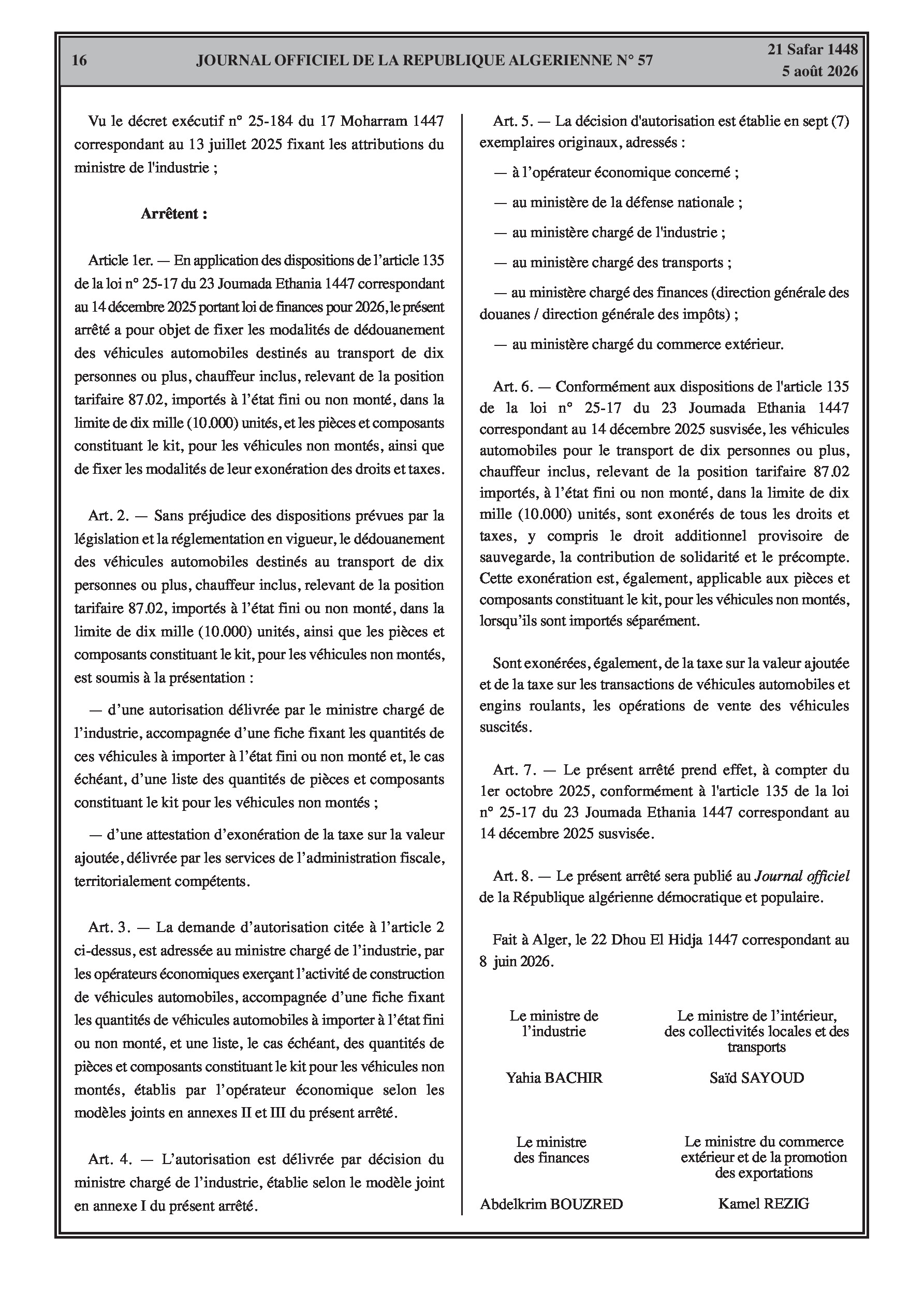 16 JOURNAL OFFICIEL DE LA REPUBLIQUE ALGERIENNE N° 57 21 Safar 1448
5 août 2026

Vu le décret exécutif n° 25-184 du 17 Moharram 1447 correspondant au 13 juillet 2025 fixant les attributions du ministre de l'industrie ;

Arrêtent :

Article 1er. — En application des dispositions de l'article 135 de la loi n° 25-17 du 23 Joumada Ethania 1447 correspondant au 14 décembre 2025 portant loi de finances pour 2026, le présent arrêté a pour objet de fixer les modalités de dédouanement des véhicules automobiles destinés au transport de dix personnes ou plus, chauffeur inclus, relevant de la position tarifaire 87.02, importés à l'état fini ou non monté, dans la limite de dix mille (10.000) unités, et les pièces et composants constituant le kit, pour les véhicules non montés, ainsi que de fixer les modalités de leur exonération des droits et taxes.

Art. 2. — Sans préjudice des dispositions prévues par la législation et la réglementation en vigueur, le dédouanement des véhicules automobiles destinés au transport de dix personnes ou plus, chauffeur inclus, relevant de la position tarifaire 87.02, importés à l'état fini ou non monté, dans la limite de dix mille (10.000) unités, ainsi que les pièces et composants constituant le kit, pour les véhicules non montés, est soumis à la présentation :

— d'une autorisation délivrée par le ministre chargé de l'industrie, accompagnée d'une fiche fixant les quantités de ces véhicules à importer à l'état fini ou non monté et, le cas échéant, d'une liste des quantités de pièces et composants constituant le kit pour les véhicules non montés ;

— d'une attestation d'exonération de la taxe sur la valeur ajoutée, délivrée par les services de l'administration fiscale, territorialement compétents.

Art. 3. — La demande d'autorisation citée à l'article 2 ci-dessus, est adressée au ministre chargé de l'industrie, par les opérateurs économiques exerçant l'activité de construction de véhicules automobiles, accompagnée d'une fiche fixant les quantités de véhicules automobiles à importer à l'état fini ou non monté, et une liste, le cas échéant, des quantités de pièces et composants constituant le kit pour les véhicules non montés, établis par l'opérateur économique selon les modèles joints en annexes II et III du présent arrêté.

Art. 4. — L'autorisation est délivrée par décision du ministre chargé de l'industrie, établie selon le modèle joint en annexe I du présent arrêté.

Art. 5. — La décision d'autorisation est établie en sept (7) exemplaires originaux, adressés :

— à l'opérateur économique concerné ;

— au ministère de la défense nationale ;

— au ministère chargé de l'industrie ;

— au ministère chargé des transports ;

— au ministère chargé des finances (direction générale des douanes / direction générale des impôts) ;

— au ministère chargé du commerce extérieur.

Art. 6. — Conformément aux dispositions de l'article 135 de la loi n° 25-17 du 23 Joumada Ethania 1447 correspondant au 14 décembre 2025 susvisée, les véhicules automobiles pour le transport de dix personnes ou plus, chauffeur inclus, relevant de la position tarifaire 87.02 importés, à l'état fini ou non monté, dans la limite de dix mille (10.000) unités, sont exonérés de tous les droits et taxes, y compris le droit additionnel provisoire de sauvegarde, la contribution de solidarité et le précompte. Cette exonération est, également, applicable aux pièces et composants constituant le kit, pour les véhicules non montés, lorsqu'ils sont importés séparément.

Sont exonérées, également, de la taxe sur la valeur ajoutée et de la taxe sur les transactions de véhicules automobiles et engins roulants, les opérations de vente des véhicules suscités.

Art. 7. — Le présent arrêté prend effet, à compter du 1er octobre 2025, conformément à l'article 135 de la loi n° 25-17 du 23 Joumada Ethania 1447 correspondant au 14 décembre 2025 susvisée.

Art. 8. — Le présent arrêté sera publié au Journal officiel de la République algérienne démocratique et populaire.

Fait à Alger, le 22 Dhou El Hidja 1447 correspondant au 8 juin 2026.

Le ministre de l'industrie

Yahia BACHIR

Le ministre de l'intérieur, des collectivités locales et des transports

Saïd SAYOUD

Le ministre des finances

Abdelkrim BOUZRED

Le ministre du commerce extérieur et de la promotion des exportations

Kamel REZIG